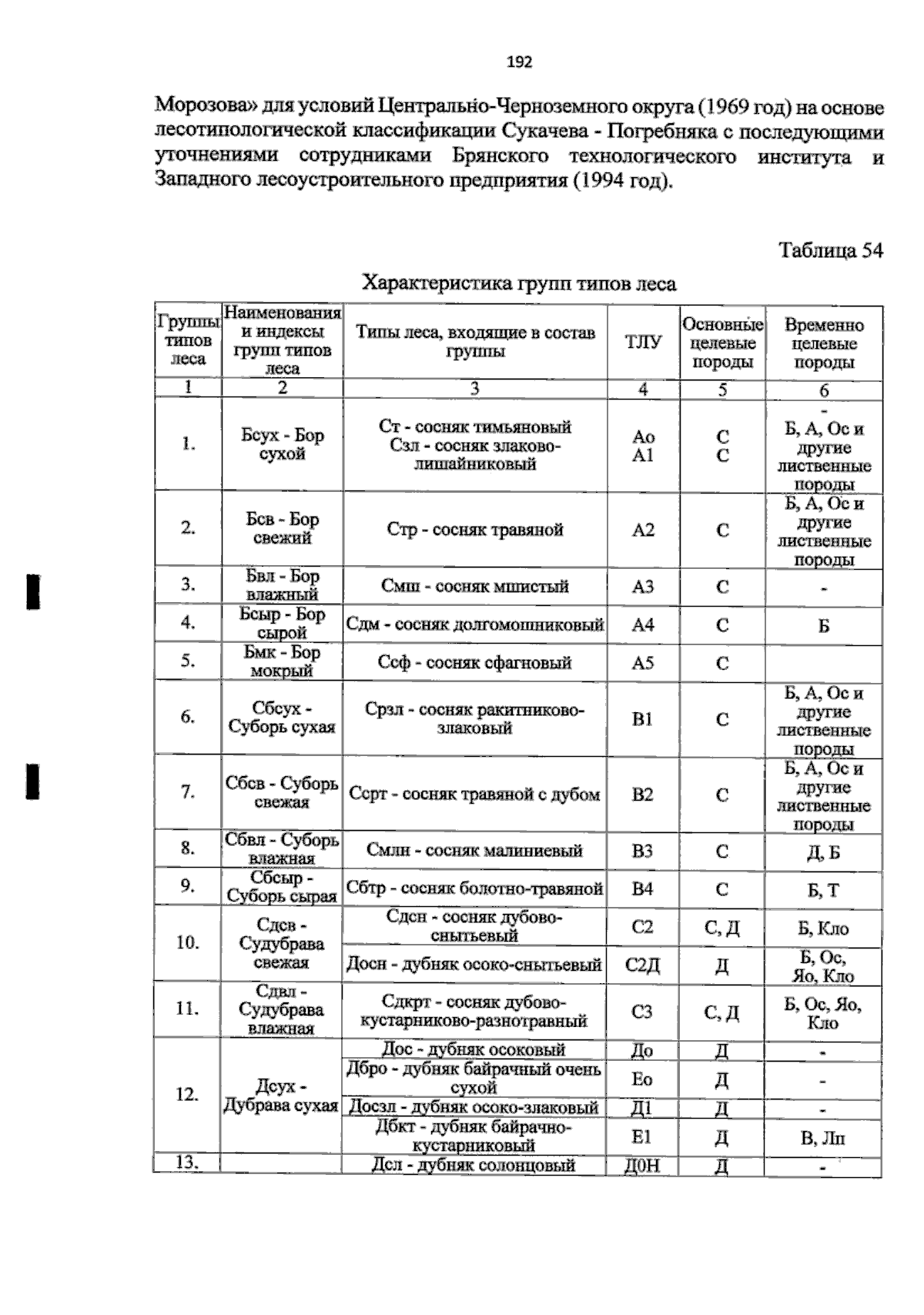 192

Морозова» для условий Центрально-Черноземного округа (1969 год) на основе лесотипологической классификации Сукачева - Погребняка с последующими уточнениями сотрудниками Брянского технологического института и Западного лесоустроительного предприятия (1994 год).

Таблица 54

Характеристика групп типов леса

| Группы типов леса | Наименования и индексы групп типов леса | Типы леса, входящие в состав группы | ТЛУ | Основные целевые породы | Временно целевые породы |
|---|---|---|---|---|---|
| 1 | 2 | 3 | 4 | 5 | 6 |
| 1. | Бсух - Бор сухой | Ст - сосняк тимьяновый Сзл - сосняк злаково-лишайниковый | Ао А1 | С С | - Б, А, Ос и другие лиственные породы |
| 2. | Бсв - Бор свежий | Стр - сосняк травяной | А2 | С | Б, А, Ос и другие лиственные породы |
| 3. | Бвл - Бор влажный | Смш - сосняк мшистый | А3 | С | - |
| 4. | Бсыр - Бор сырой | Сдм - сосняк долгомошниковый | А4 | С | Б |
| 5. | Бмк - Бор мокрый | Ссф - сосняк сфагновый | А5 | С | |
| 6. | Сбсух - Суборь сухая | Срзл - сосняк ракитниково-злаковый | В1 | С | Б, А, Ос и другие лиственные породы |
| 7. | Сбсв - Суборь свежая | Ссрт - сосняк травяной с дубом | В2 | С | Б, А, Ос и другие лиственные породы |
| 8. | Сбвл - Суборь влажная | Смлн - сосняк малиниевый | В3 | С | Д, Б |
| 9. | Сбсыр - Суборь сырая | Сбтр - сосняк болотно-травяной | В4 | С | Б, Т |
| 10. | Сдсв - Судубрава свежая | Сдсн - сосняк дубово-снытьевый | С2 | С, Д | Б, Кло |
| | | Досн - дубняк осоко-снытьевый | С2Д | Д | Б, Ос, Яо, Кло |
| 11. | Сдвл - Судубрава влажная | Сдкрт - сосняк дубово-кустарниково-разнотравный | С3 | С, Д | Б, Ос, Яо, Кло |
| 12. | Дсух - Дубрава сухая | Дос - дубняк осоковый | До | Д | - |
| | | Дбро - дубняк байрачный очень сухой | Ео | Д | - |
| | | Досзл - дубняк осоко-злаковый | Д1 | Д | - |
| | | Дбкт - дубняк байрачно-кустарниковый | Е1 | Д | В, Лп |
| 13. | | Дсл - дубняк солонцовый | Д0Н | Д | - |